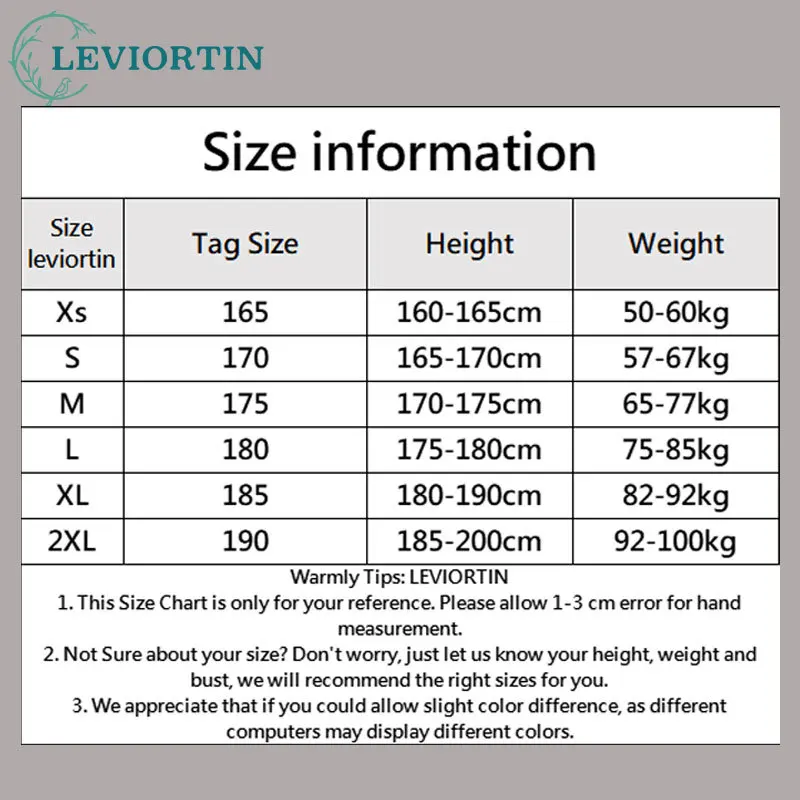 LEVIORTIN

Size information

| Size leviortin | Tag Size | Height | Weight |
|---|---|---|---|
| Xs | 165 | 160-165cm | 50-60kg |
| S | 170 | 165-170cm | 57-67kg |
| M | 175 | 170-175cm | 65-77kg |
| L | 180 | 175-180cm | 75-85kg |
| XL | 185 | 180-190cm | 82-92kg |
| 2XL | 190 | 185-200cm | 92-100kg |

Warmly Tips: LEVIORTIN
1. This Size Chart is only for your reference. Please allow 1-3 cm error for hand measurement.
2. Not Sure about your size? Don't worry, just let us know your height, weight and bust, we will recommend the right sizes for you.
3. We appreciate that if you could allow slight color difference, as different computers may display different colors.